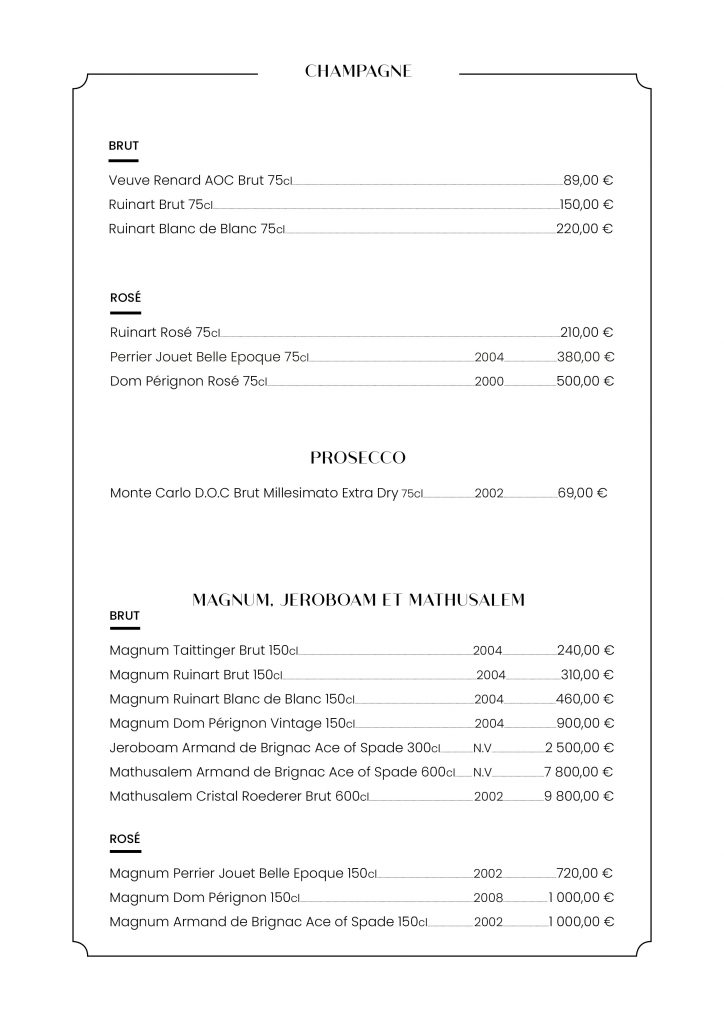 CHAMPAGNE

BRUT

Veuve Renard AOC Brut 75cl 89,00 €
Ruinart Brut 75cl 150,00 €
Ruinart Blanc de Blanc 75cl 220,00 €

ROSÉ

Ruinart Rosé 75cl 210,00 €
Perrier Jouet Belle Epoque 75cl 2004 380,00 €
Dom Pérignon Rosé 75cl 2000 500,00 €

PROSECCO

Monte Carlo D.O.C Brut Millesimato Extra Dry 75cl 2002 69,00 €

MAGNUM, JEROBOAM ET MATHUSALEM

BRUT

Magnum Taittinger Brut 150cl 2004 240,00 €
Magnum Ruinart Brut 150cl 2004 310,00 €
Magnum Ruinart Blanc de Blanc 150cl 2004 460,00 €
Magnum Dom Pérignon Vintage 150cl 2004 900,00 €
Jeroboam Armand de Brignac Ace of Spade 300cl N.V 2 500,00 €
Mathusalem Armand de Brignac Ace of Spade 600cl N.V 7 800,00 €
Mathusalem Cristal Roederer Brut 600cl 2002 9 800,00 €

ROSÉ

Magnum Perrier Jouet Belle Epoque 150cl 2002 720,00 €
Magnum Dom Pérignon 150cl 2008 1 000,00 €
Magnum Armand de Brignac Ace of Spade 150cl 2002 1 000,00 €